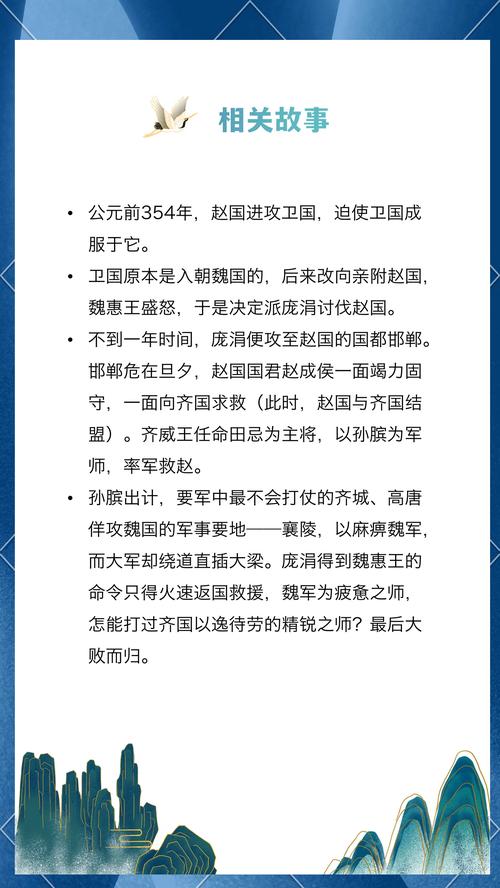 相关故事

• 公元前354年，赵国进攻卫国，迫使卫国成服于它。

• 卫国原本是入朝魏国的，后来改向亲附赵国，魏惠王盛怒，于是决定派庞涓讨伐赵国。

• 不到一年时间，庞涓便攻至赵国的国都邯郸。邯郸危在旦夕，赵国国君赵成侯一面竭力固守，一面向齐国求救（此时，赵国与齐国结盟）。齐威王任命田忌为主将，以孙膑为军师，率军救赵。

• 孙膑出计，要军中最不会打仗的齐城、高唐佯攻魏国的军事要地——襄陵，以麻痹魏军，而大军却绕道直插大梁。庞涓得到魏惠王的命令只得火速返国救援，魏军为疲惫之师，怎能打过齐国以逸待劳的精锐之师？最后大败而归。